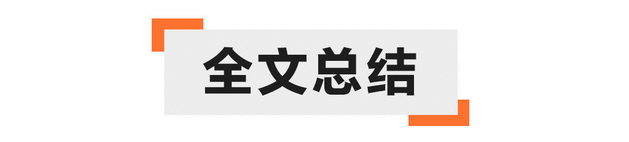 全文总结